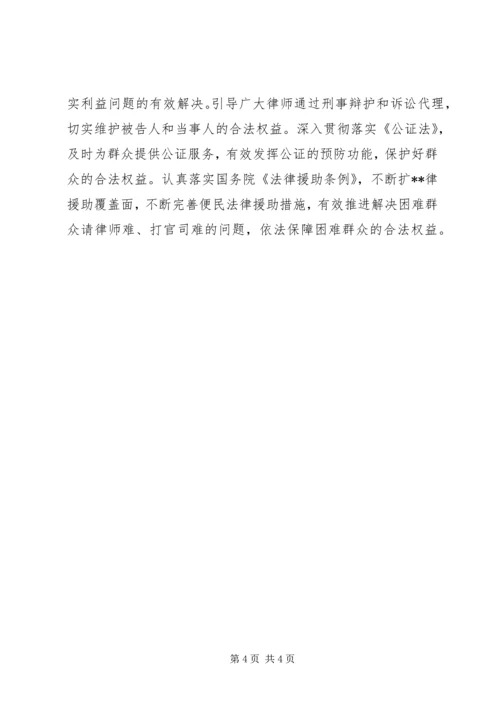 实利益问题的有效解决。引导广大律师通过刑事辩护和诉讼代理，切实维护被告人和当事人的合法权益。深入贯彻落实《公证法》，及时为群众提供公证服务，有效发挥公证的预防功能，保护好群众的合法权益。认真落实国务院《法律援助条例》，不断扩**律援助覆盖面，不断完善便民法律援助措施，有效推进解决困难群众请律师难、打官司难的问题，依法保障困难群众的合法权益。

第4页 共4页